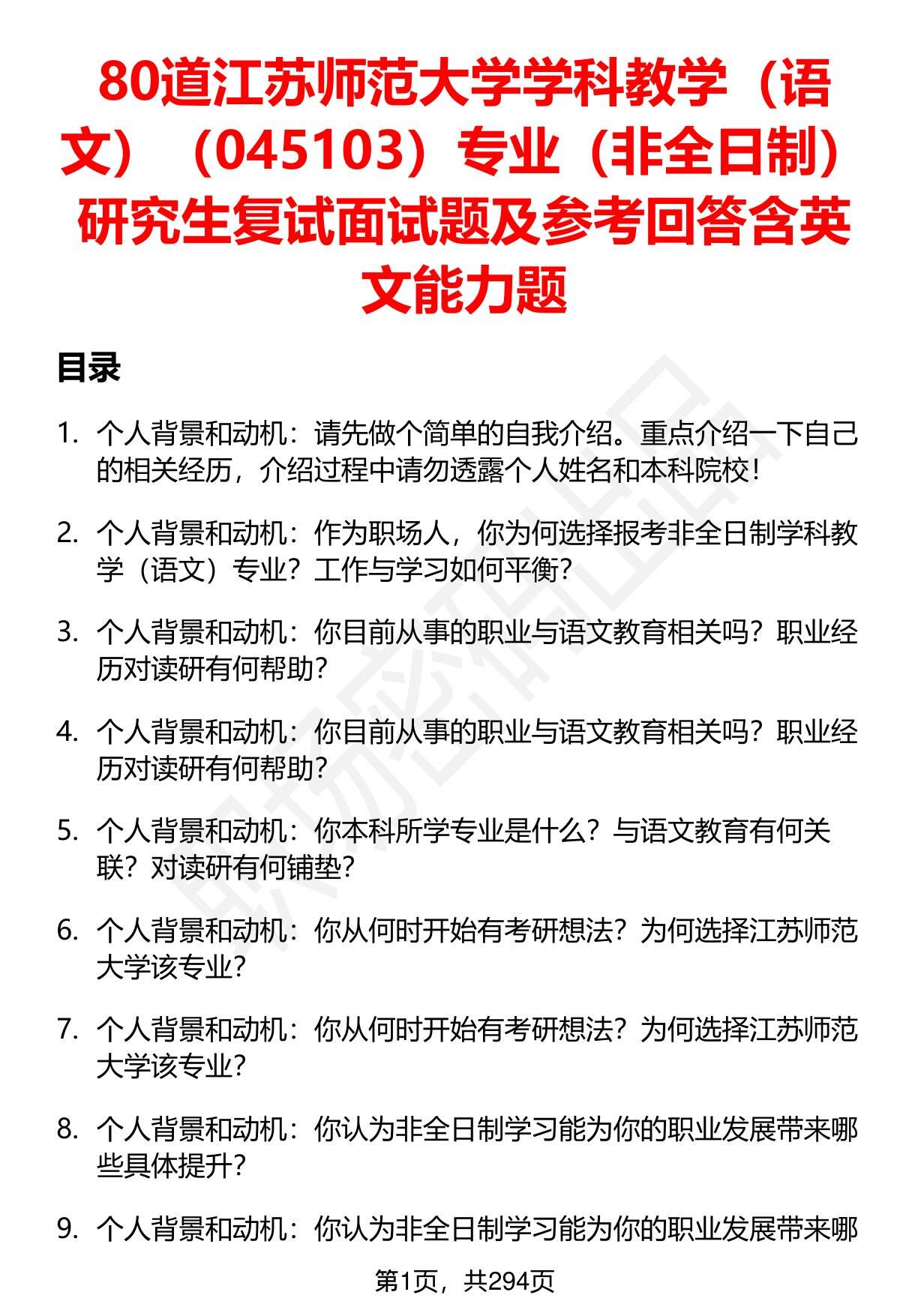 80道江苏师范大学学科教学（语文）（045103）专业（非全日制）研究生复试面试题及参考回答含英文能力题

目录

1. 个人背景和动机：请先做个简单的自我介绍。重点介绍一下自己的相关经历，介绍过程中请勿透露个人姓名和本科院校！

2. 个人背景和动机：作为职场人，你为何选择报考非全日制学科教学（语文）专业？工作与学习如何平衡？

3. 个人背景和动机：你目前从事的职业与语文教育相关吗？职业经历对读研有何帮助？

4. 个人背景和动机：你目前从事的职业与语文教育相关吗？职业经历对读研有何帮助？

5. 个人背景和动机：你本科所学专业是什么？与语文教育有何关联？对读研有何铺垫？

6. 个人背景和动机：你从何时开始有考研想法？为何选择江苏师范大学该专业？

7. 个人背景和动机：你从何时开始有考研想法？为何选择江苏师范大学该专业？

8. 个人背景和动机：你认为非全日制学习能为你的职业发展带来哪些具体提升？

9. 个人背景和动机：你认为非全日制学习能为你的职业发展带来哪

第1页，共294页